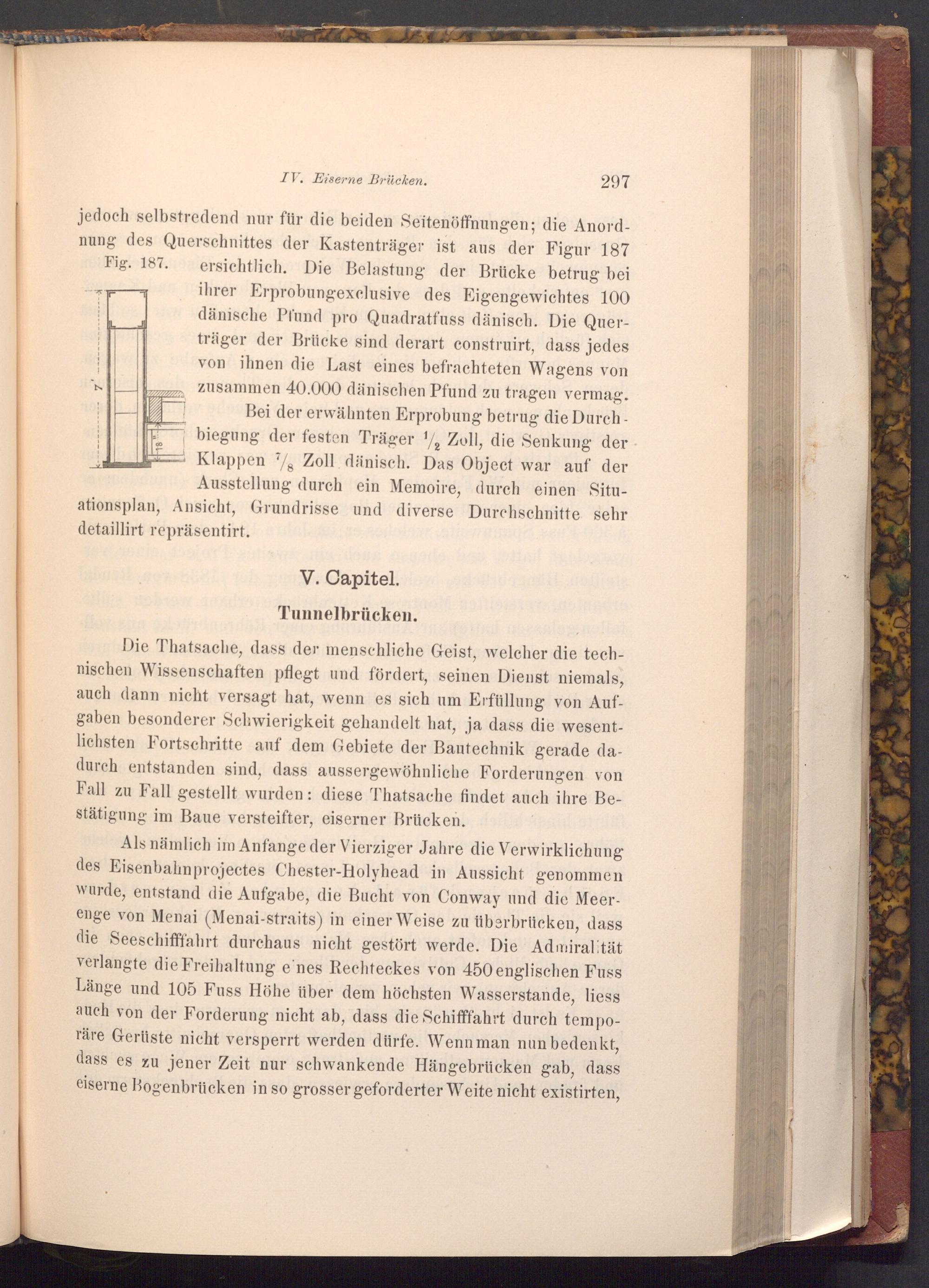 IV. Eiserne Brücken. 297

jedoch selbstredend nur für die beiden Seitenöffnungen; die Anordnung des Querschnittes der Kastenträger ist aus der Figur 187 ersichtlich. Die Belastung der Brücke betrug bei ihrer Erprobungexclusive des Eigengewichtes 100 dänische Pfund pro Quadratfuss dänisch. Die Querträger der Brücke sind derart construirt, dass jedes von ihnen die Last eines befrachteten Wagens von zusammen 40.000 dänischen Pfund zu tragen vermag.

Fig. 187.

7'

18"

Bei der erwähnten Erprobung betrug die Durchbiegung der festen Träger $\frac{1}{2}$ Zoll, die Senkung der Klappen $\frac{7}{8}$ Zoll dänisch. Das Object war auf der Ausstellung durch ein Memoire, durch einen Situationsplan, Ansicht, Grundrisse und diverse Durchschnitte sehr detaillirt repräsentirt.

V. Capitel.

Tunnelbrücken.

Die Thatsache, dass der menschliche Geist, welcher die technischen Wissenschaften pflegt und fördert, seinen Dienst niemals, auch dann nicht versagt hat, wenn es sich um Erfüllung von Aufgaben besonderer Schwierigkeit gehandelt hat, ja dass die wesentlichsten Fortschritte auf dem Gebiete der Bautechnik gerade dadurch entstanden sind, dass aussergewöhnliche Forderungen von Fall zu Fall gestellt wurden: diese Thatsache findet auch ihre Bestätigung im Baue versteifter, eiserner Brücken.

Als nämlich im Anfange der Vierziger Jahre die Verwirklichung des Eisenbahnprojectes Chester-Holyhead in Aussicht genommen wurde, entstand die Aufgabe, die Bucht von Conway und die Meerenge von Menai (Menai-straits) in einer Weise zu überbrücken, dass die Seeschifffahrt durchaus nicht gestört werde. Die Admiralität verlangte die Freihaltung eines Rechteckes von 450 englischen Fuss Länge und 105 Fuss Höhe über dem höchsten Wasserstande, liess auch von der Forderung nicht ab, dass die Schifffahrt durch temporäre Gerüste nicht versperrt werden dürfe. Wenn man nun bedenkt, dass es zu jener Zeit nur schwankende Hängebrücken gab, dass eiserne Bogenbrücken in so grosser geforderter Weite nicht existirten,